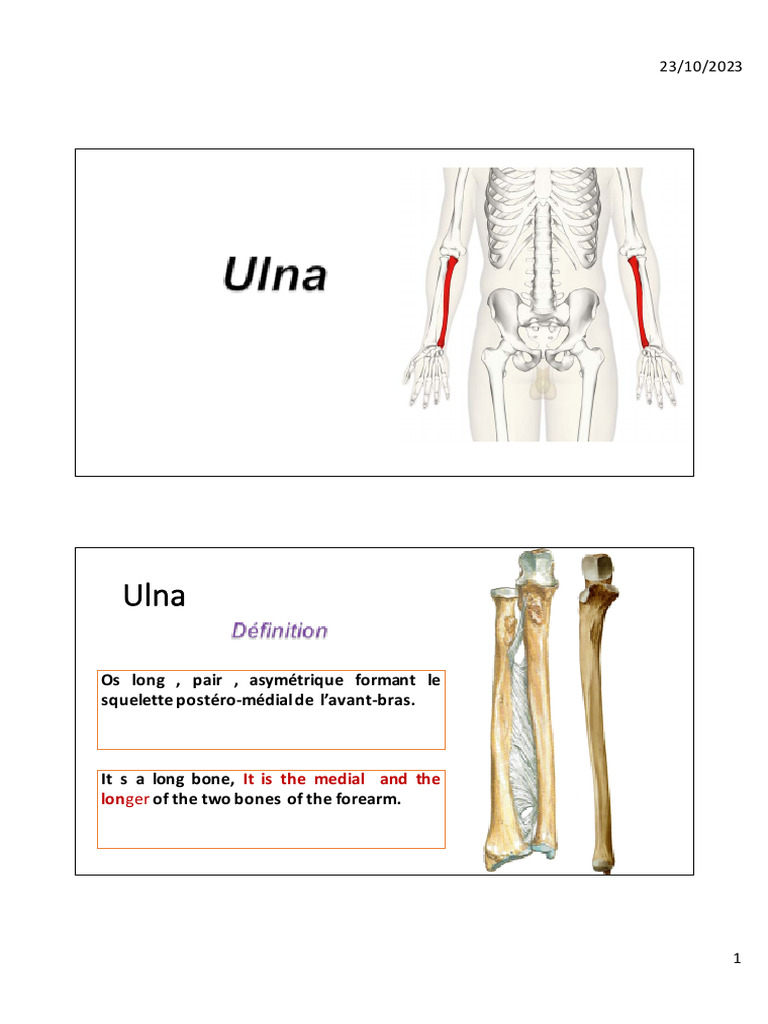 23/10/2023

Ulna

Ulna

Définition

Os long , pair , asymétrique formant le squelette postéro-médial de l'avant-bras.

It s a long bone, It is the medial and the longer of the two bones of the forearm.

1